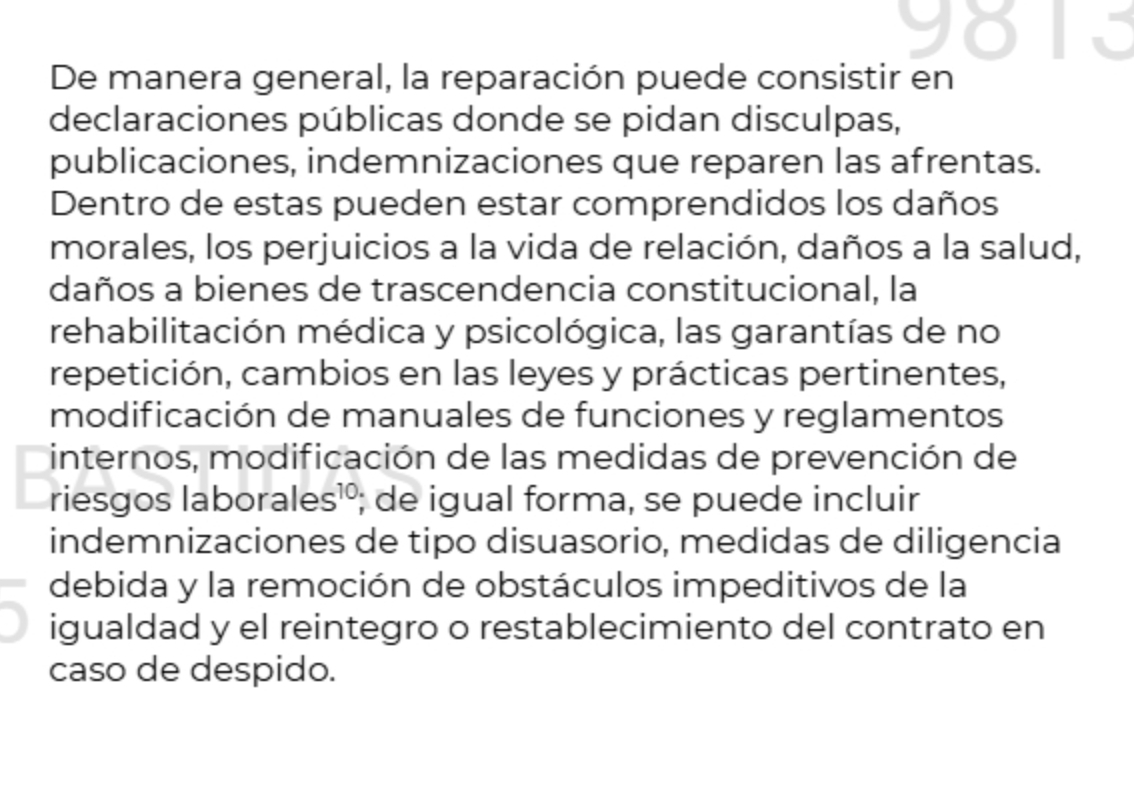 9813

De manera general, la reparación puede consistir en declaraciones públicas donde se pidan disculpas, publicaciones, indemnizaciones que reparen las afrentas. Dentro de estas pueden estar comprendidos los daños morales, los perjuicios a la vida de relación, daños a la salud, daños a bienes de trascendencia constitucional, la rehabilitación médica y psicológica, las garantías de no repetición, cambios en las leyes y prácticas pertinentes, modificación de manuales de funciones y reglamentos internos, modificación de las medidas de prevención de riesgos laborales$^{10}$; de igual forma, se puede incluir indemnizaciones de tipo disuasorio, medidas de diligencia debida y la remoción de obstáculos impeditivos de la igualdad y el reintegro o restablecimiento del contrato en caso de despido.

BASTIDAS

5